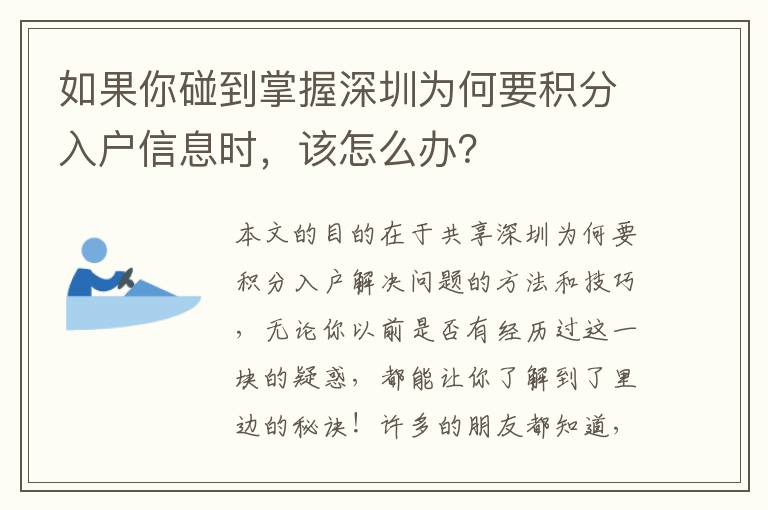 如果你碰到掌握深圳为何要积分入户信息时，该怎么办?

本文的目的在于共享深圳为何要积分入户解决问题的方法和技巧，无论你以前是否有经历过这一块的疑惑，都能让你了解到了里边的秘诀！许多的朋友都知道，